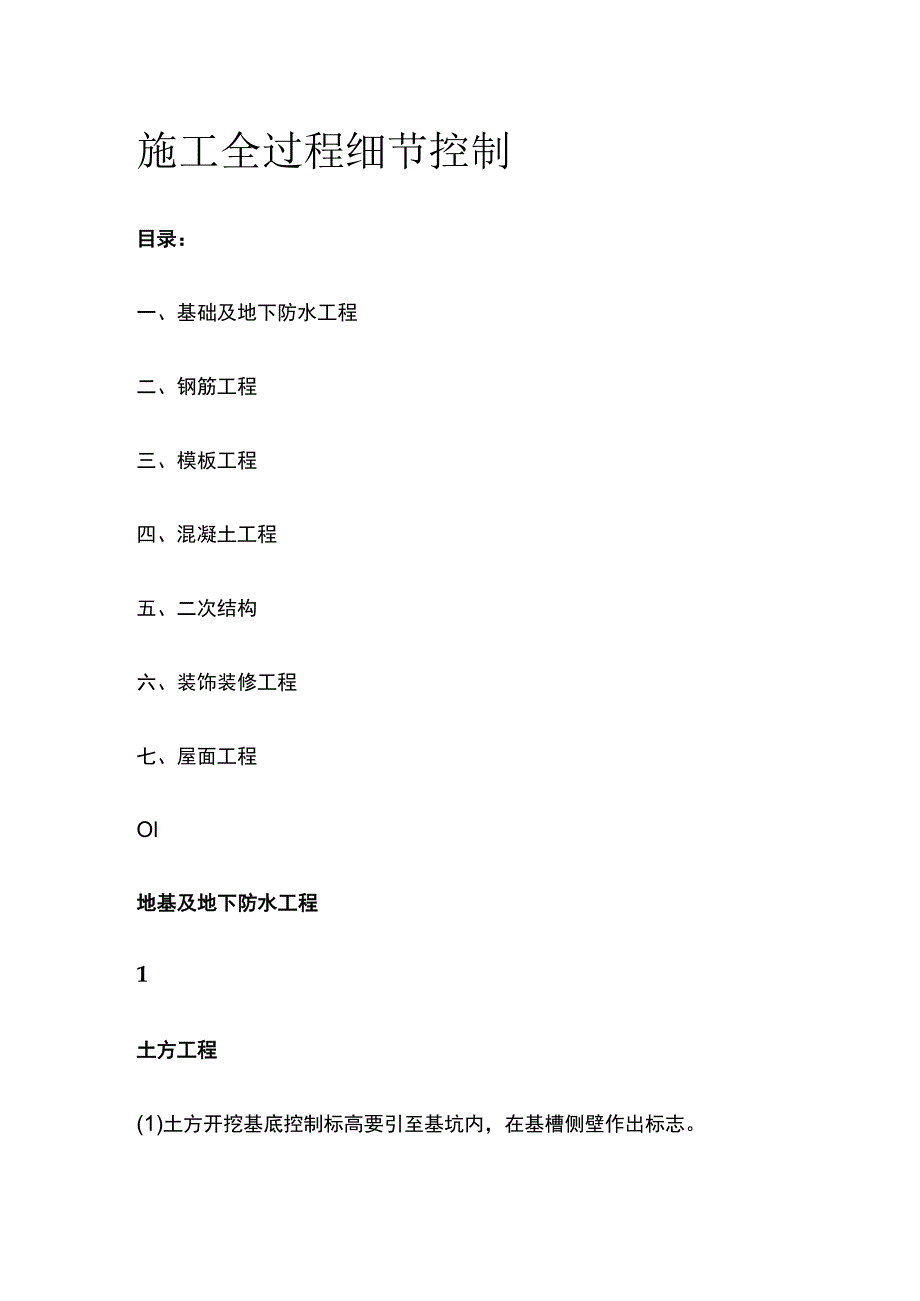 施工全过程细节控制

目录：

一、基础及地下防水工程

二、钢筋工程

三、模板工程

四、混凝土工程

五、二次结构

六、装饰装修工程

七、屋面工程

OI

地基及地下防水工程

1

土方工程

(1)土方开挖基底控制标高要引至基坑内，在基槽侧壁作出标志。